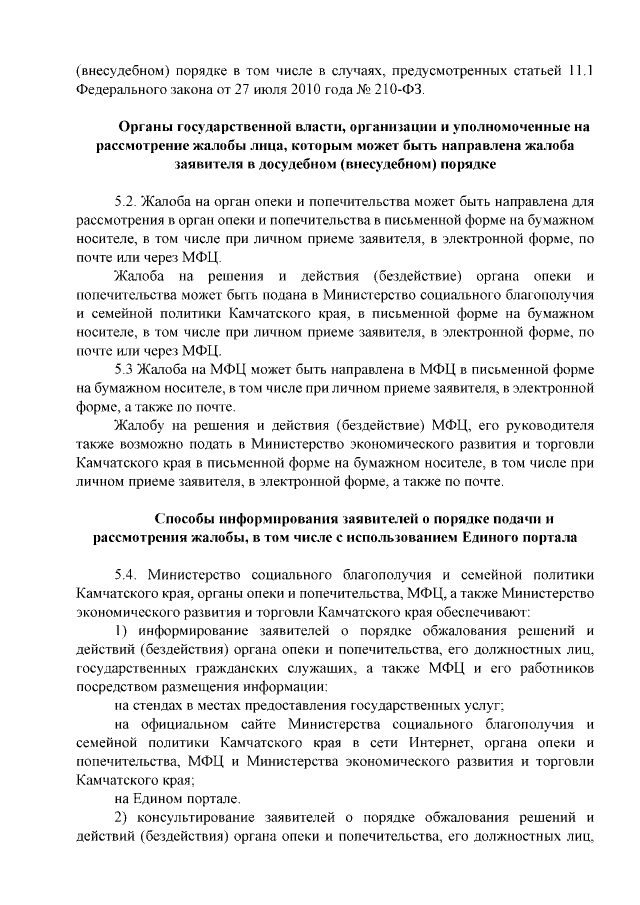 (внесудебном) порядке в том числе в случаях, предусмотренных статьей 11.1 Федерального закона от 27 июля 2010 года № 210-ФЗ.

Органы государственной власти, организации и уполномоченные на рассмотрение жалобы лица, которым может быть направлена жалоба заявителя в досудебном (внесудебном) порядке

5.2. Жалоба на орган опеки и попечительства может быть направлена для рассмотрения в орган опеки и попечительства в письменной форме на бумажном носителе, в том числе при личном приеме заявителя, в электронной форме, по почте или через МФЦ.

Жалоба на решения и действия (бездействие) органа опеки и попечительства может быть подана в Министерство социального благополучия и семейной политики Камчатского края, в письменной форме на бумажном носителе, в том числе при личном приеме заявителя, в электронной форме, по почте или через МФЦ.

5.3 Жалоба на МФЦ может быть направлена в МФЦ в письменной форме на бумажном носителе, в том числе при личном приеме заявителя, в электронной форме, а также по почте.

Жалобу на решения и действия (бездействие) МФЦ, его руководителя также возможно подать в Министерство экономического развития и торговли Камчатского края в письменной форме на бумажном носителе, в том числе при личном приеме заявителя, в электронной форме, а также по почте.

Способы информирования заявителей о порядке подачи и рассмотрения жалобы, в том числе с использованием Единого портала

5.4. Министерство социального благополучия и семейной политики Камчатского края, органы опеки и попечительства, МФЦ, а также Министерство экономического развития и торговли Камчатского края обеспечивают:

1) информирование заявителей о порядке обжалования решений и действий (бездействия) органа опеки и попечительства, его должностных лиц, государственных гражданских служащих, а также МФЦ и его работников посредством размещения информации:

на стендах в местах предоставления государственных услуг;

на официальном сайте Министерства социального благополучия и семейной политики Камчатского края в сети Интернет, органа опеки и попечительства, МФЦ и Министерства экономического развития и торговли Камчатского края;

на Едином портале.

2) консультирование заявителей о порядке обжалования решений и действий (бездействия) органа опеки и попечительства, его должностных лиц,